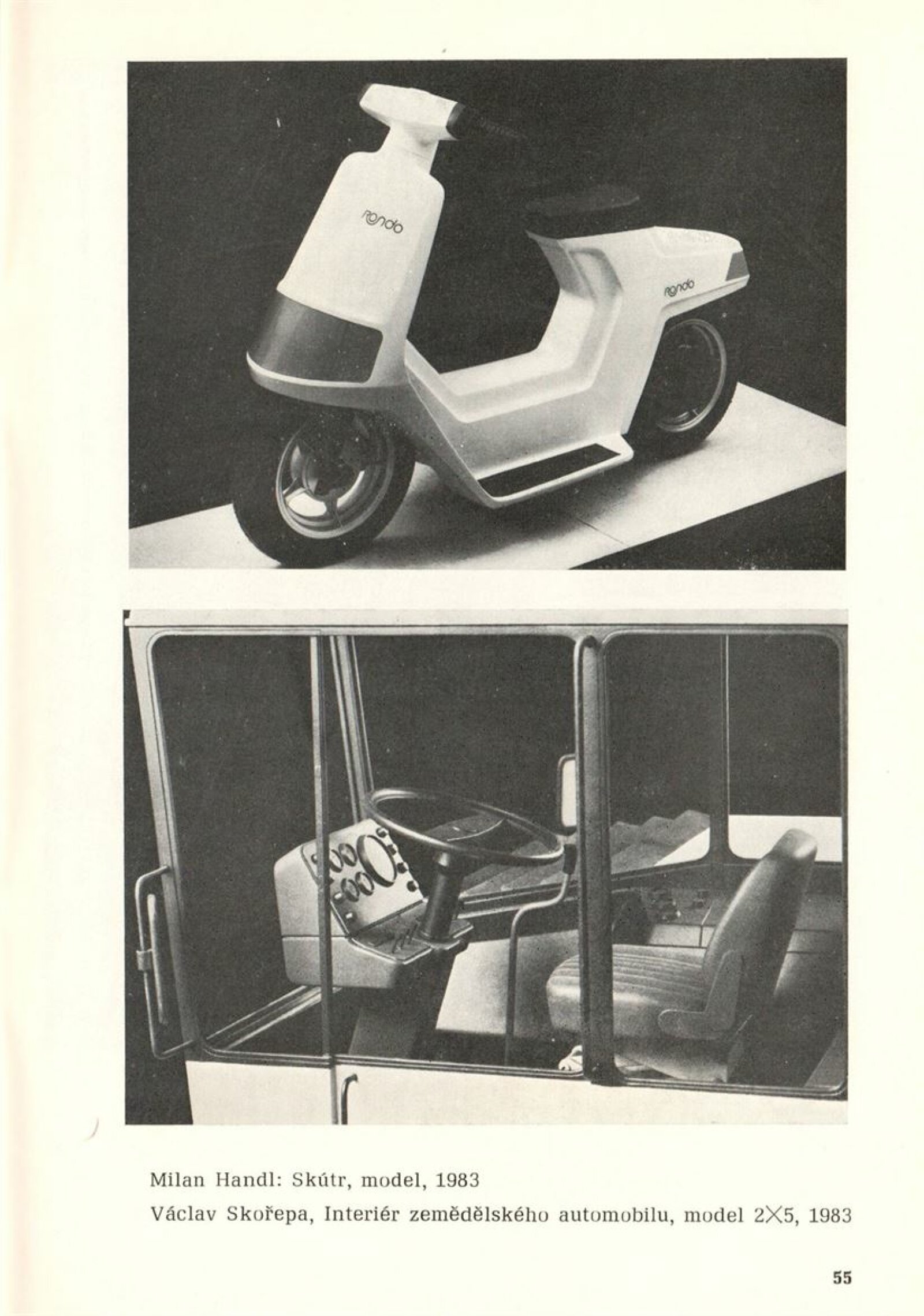 rondo

rondo

Milan Handl: Skútr, model, 1983

Václav Skořepa, Interiér zemědělského automobilu, model 2×5, 1983

55